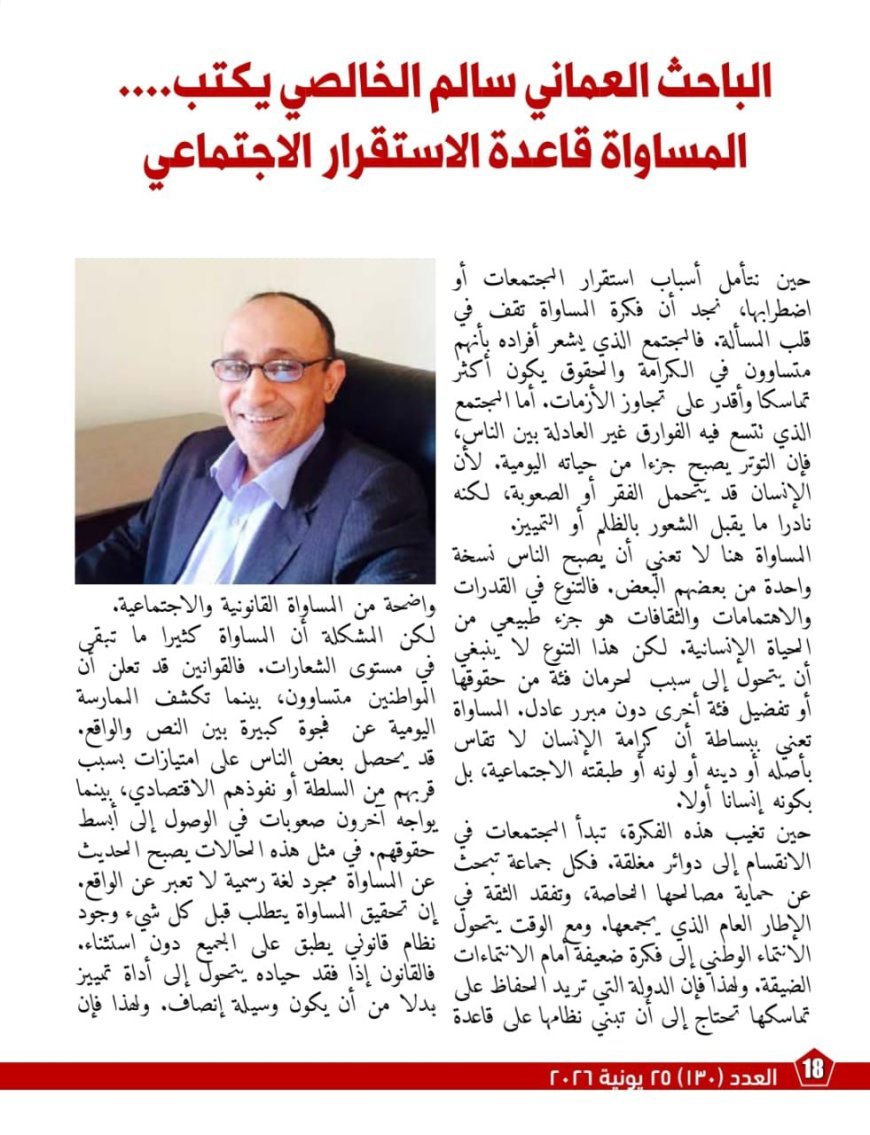 الباحث العماني سالم الخالصي يكتب....
المساواة قاعدة الاستقرار الاجتماعي

حين نتأمل أسباب استقرار المجتمعات أو اضطرابها، نجد أن فكرة المساواة تقف في قلب المسألة. فالمجتمع الذي يشعر أفراده بأنهم متساوون في الكرامة والحقوق يكون أكثر تماسكا وأقدر على تجاوز الأزمات. أما المجتمع الذي تتسع فيه الفوارق غير العادلة بين الناس، فإن التوتر يصبح جزءا من حياته اليومية. لأن الإنسان قد يتحمل الفقر أو الصعوبة، لكنه نادرا ما يقبل الشعور بالظلم أو التمييز.
المساواة هنا لا تعني أن يصبح الناس نسخة واحدة من بعضهم البعض. فالتنوع في القدرات والاهتمامات والثقافات هو جزء طبيعي من الحياة الإنسانية. لكن هذا التنوع لا ينبغي أن يتحول إلى سبب لحرمان فئة من حقوقها أو تفضيل فئة أخرى دون مبرر عادل. المساواة تعني ببساطة أن كرامة الإنسان لا تقاس بأصله أو دينه أو لونه أو طبقته الاجتماعية، بل بكونه إنسانا أولا.
حين تغيب هذه الفكرة، تبدأ المجتمعات في الانقسام إلى دوائر مغلقة. فكل جماعة تبحث عن حماية مصالحها الخاصة، وتفقد الثقة في الإطار العام الذي يجمعها. ومع الوقت يتحول الانتماء الوطني إلى فكرة ضعيفة أمام الانتماءات الضيقة. ولهذا فإن الدولة التي تريد الحفاظ على تماسكها تحتاج إلى أن تبني نظامها على قاعدة

واضحة من المساواة القانونية والاجتماعية.
لكن المشكلة أن المساواة كثيرا ما تبقى في مستوى الشعارات. فالقوانين قد تعلن أن المواطنين متساوون، بينما تكشف الممارسة اليومية عن فجوة كبيرة بين النص والواقع. قد يحصل بعض الناس على امتيازات بسبب قربهم من السلطة أو نفوذهم الاقتصادي، بينما يواجه آخرون صعوبات في الوصول إلى أبسط حقوقهم. في مثل هذه الحالات يصبح الحديث عن المساواة مجرد لغة رسمية لا تعبر عن الواقع.
إن تحقيق المساواة يتطلب قبل كل شيء وجود نظام قانوني يطبق على الجميع دون استثناء. فالقانون إذا فقد حياده يتحول إلى أداة تمييز بدلا من أن يكون وسيلة إنصاف. ولهذا فإن

18 العدد (١٣٠) ٢٥ يونية ٢٠٢٦